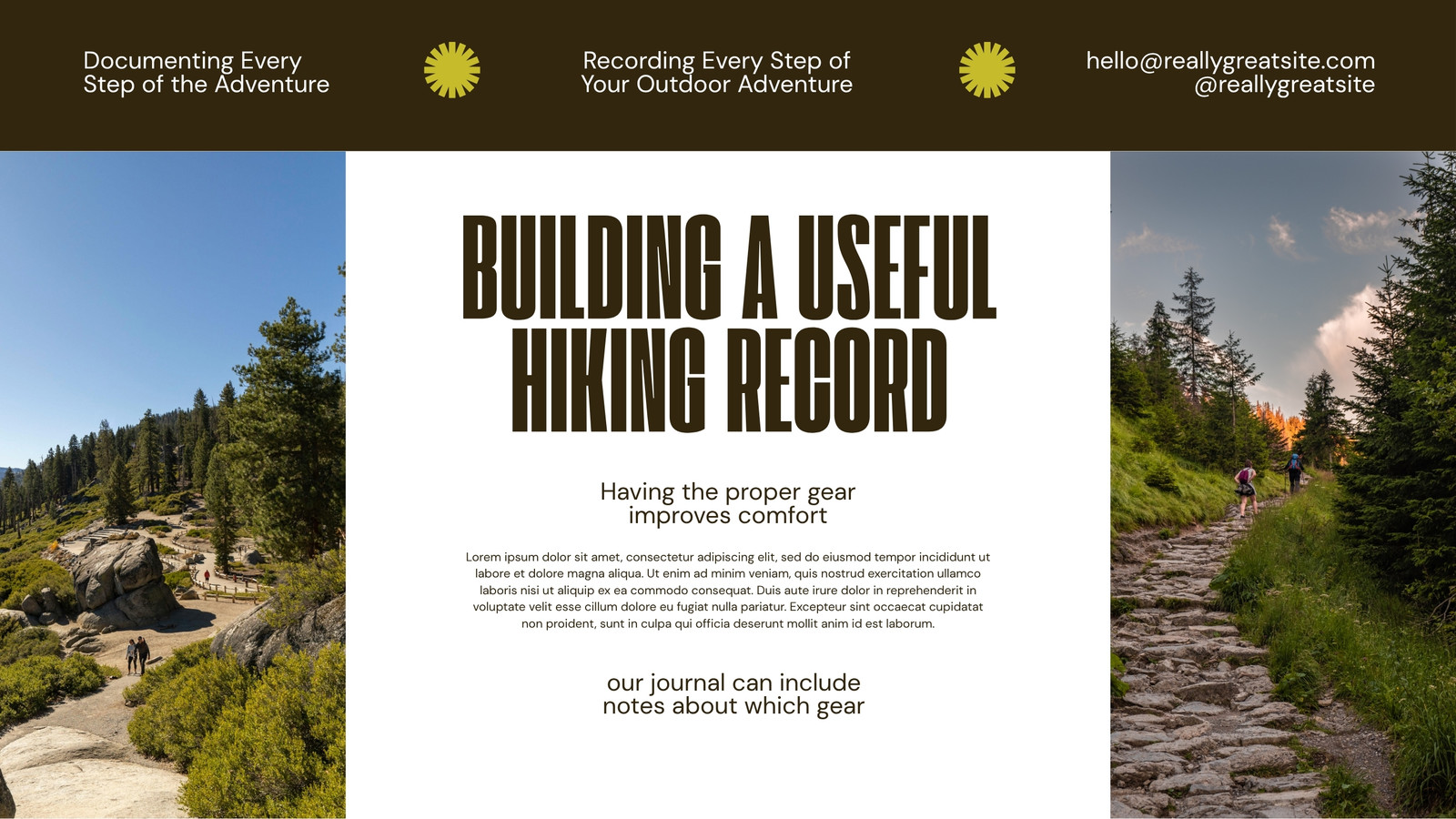 Documenting Every
Step of the Adventure

Recording Every Step of
Your Outdoor Adventure

hello@reallygreatsite.com
@reallygreatsite

BUILDING A USEFUL
HIKING RECORD

Having the proper gear
improves comfort

Lorem ipsum dolor sit amet, consectetur adipiscing elit, sed do eiusmod tempor incididunt ut labore et dolore magna aliqua. Ut enim ad minim veniam, quis nostrud exercitation ullamco laboris nisi ut aliquip ex ea commodo consequat. Duis aute irure dolor in reprehenderit in voluptate velit esse cillum dolore eu fugiat nulla pariatur. Excepteur sint occaecat cupidatat non proident, sunt in culpa qui officia deserunt mollit anim id est laborum.

our journal can include
notes about which gear